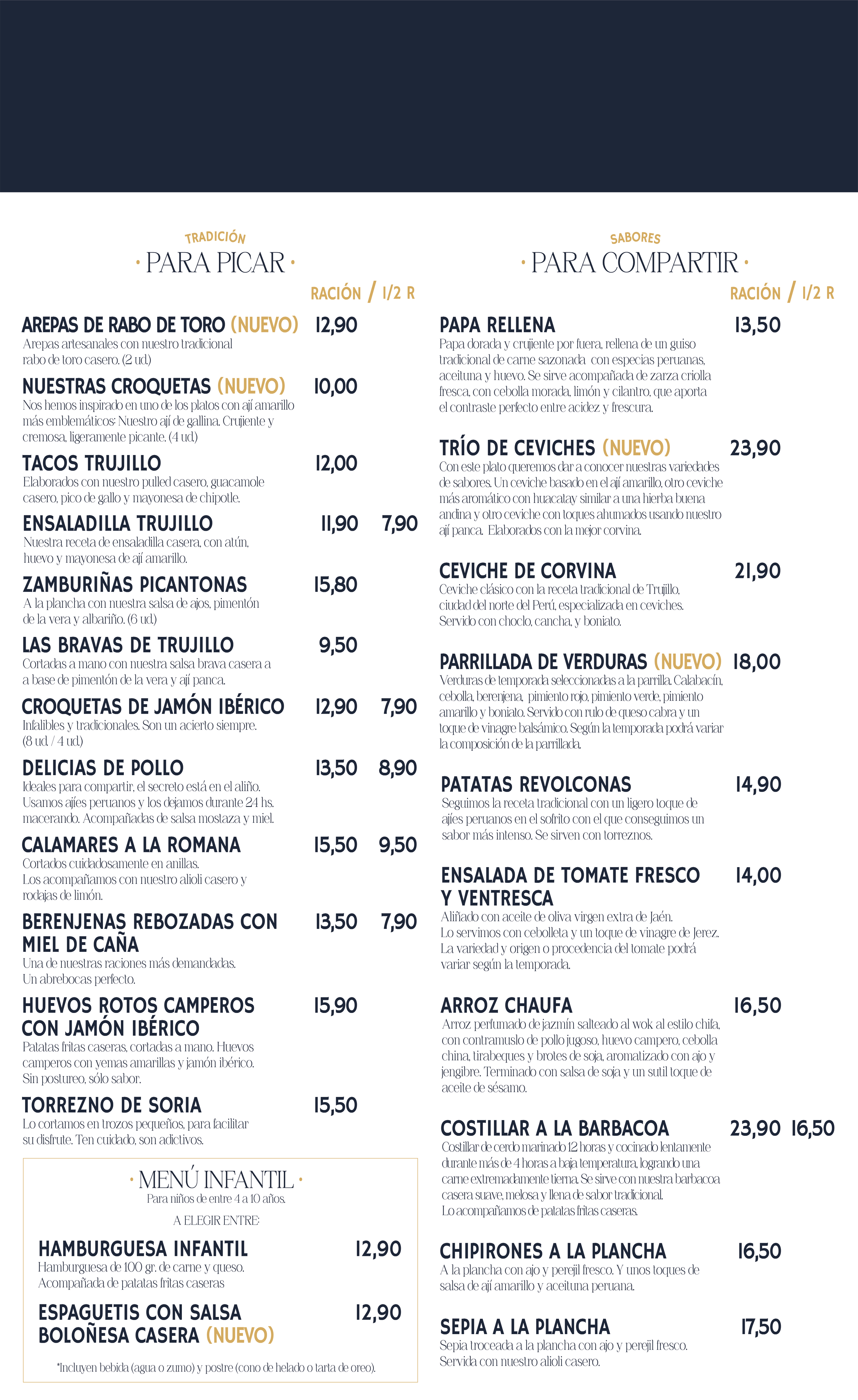 TRADICIÓN
· PARA PICAR ·

RACIÓN / 1/2 R

AREPAS DE RABO DE TORO (NUEVO) 12,90
Arepas artesanales con nuestro tradicional rabo de toro casero. (2 ud.)

NUESTRAS CROQUETAS (NUEVO) 10,00
Nos hemos inspirado en uno de los platos con ají amarillo más emblemáticos: Nuestro ají de gallina. Crujiente y cremosa, ligeramente picante. (4 ud.)

TACOS TRUJILLO 12,00
Elaborados con nuestro pulled casero, guacamole casero, pico de gallo y mayonesa de chipotle.

ENSALADILLA TRUJILLO 11,90 7,90
Nuestra receta de ensaladilla casera, con atún, huevo y mayonesa de ají amarillo.

ZAMBURIÑAS PICANTONAS 15,80
A la plancha con nuestra salsa de ajos, pimentón de la vera y albariño. (6 ud.)

LAS BRAVAS DE TRUJILLO 9,50
Cortadas a mano con nuestra salsa brava casera a a base de pimentón de la vera y ají panca.

CROQUETAS DE JAMÓN IBÉRICO 12,90 7,90
Infalibles y tradicionales. Son un acierto siempre. (8 ud. / 4 ud.)

DELICIAS DE POLLO 13,50 8,90
Ideales para compartir, el secreto está en el aliño. Usamos ajíes peruanos y los dejamos durante 24 hs. macerando. Acompañadas de salsa mostaza y miel.

CALAMARES A LA ROMANA 15,50 9,50
Cortados cuidadosamente en anillas. Los acompañamos con nuestro alioli casero y rodajas de limón.

BERENJENAS REBOZADAS CON MIEL DE CAÑA 13,50 7,90
Una de nuestras raciones más demandadas. Un abrebocas perfecto.

HUEVOS ROTOS CAMPEROS CON JAMÓN IBÉRICO 15,90
Patatas fritas caseras, cortadas a mano. Huevos camperos con yemas amarillas y jamón ibérico. Sin postureo, sólo sabor.

TORREZNO DE SORIA 15,50
Lo cortamos en trozos pequeños, para facilitar su disfrute. Ten cuidado, son adictivos.

· MENÚ INFANTIL ·
Para niños de entre 4 a 10 años.
A ELEGIR ENTRE:

HAMBURGUESA INFANTIL 12,90
Hamburguesa de 100 gr. de carne y queso. Acompañada de patatas fritas caseras

ESPAGUETIS CON SALSA BOLOÑESA CASERA (NUEVO) 12,90

*Incluyen bebida (agua o zumo) y postre (cono de helado o tarta de oreo).

SABORES
· PARA COMPARTIR ·

RACIÓN / 1/2 R

PAPA RELLENA 13,50
Papa dorada y crujiente por fuera, rellena de un guiso tradicional de carne sazonada con especias peruanas, aceituna y huevo. Se sirve acompañada de zarza criolla fresca, con cebolla morada, limón y cilantro, que aporta el contraste perfecto entre acidez y frescura.

TRÍO DE CEVICHES (NUEVO) 23,90
Con este plato queremos dar a conocer nuestras variedades de sabores. Un ceviche basado en el ají amarillo, otro ceviche más aromático con huacatay similar a una hierba buena andina y otro ceviche con toques ahumados usando nuestro ají panca. Elaborados con la mejor corvina.

CEVICHE DE CORVINA 21,90
Ceviche clásico con la receta tradicional de Trujillo, ciudad del norte del Perú, especializada en ceviches. Servido con choclo, cancha, y boniato.

PARRILLADA DE VERDURAS (NUEVO) 18,00
Verduras de temporada seleccionadas a la parrilla. Calabacín, cebolla, berenjena, pimiento rojo, pimiento verde, pimiento amarillo y boniato. Servido con rulo de queso cabra y un toque de vinagre balsámico. Según la temporada podrá variar la composición de la parrillada.

PATATAS REVOLCONAS 14,90
Seguimos la receta tradicional con un ligero toque de ajíes peruanos en el sofrito con el que conseguimos un sabor más intenso. Se sirven con torreznos.

ENSALADA DE TOMATE FRESCO Y VENTRESCA 14,00
Aliñado con aceite de oliva virgen extra de Jaén. Lo servimos con cebolleta y un toque de vinagre de Jerez. La variedad y origen o procedencia del tomate podrá variar según la temporada.

ARROZ CHAUFA 16,50
Arroz perfumado de jazmín salteado al wok al estilo chifa, con contramuslo de pollo jugoso, huevo campero, cebolla china, tirabeques y brotes de soja, aromatizado con ajo y jengibre. Terminado con salsa de soja y un sutil toque de aceite de sésamo.

COSTILLAR A LA BARBACOA 23,90 16,50
Costillar de cerdo marinado 12 horas y cocinado lentamente durante más de 4 horas a baja temperatura, logrando una carne extremadamente tierna. Se sirve con nuestra barbacoa casera suave, melosa y llena de sabor tradicional. Lo acompañamos de patatas fritas caseras.

CHIPIRONES A LA PLANCHA 16,50
A la plancha con ajo y perejil fresco. Y unos toques de salsa de ají amarillo y aceituna peruana.

SEPIA A LA PLANCHA 17,50
Sepia troceada a la plancha con ajo y perejil fresco. Servida con nuestro alioli casero.